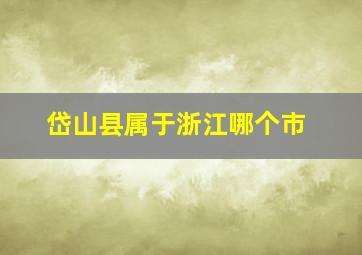 岱山县属于浙江哪个市